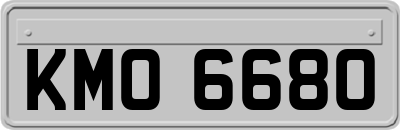 KMO 6680